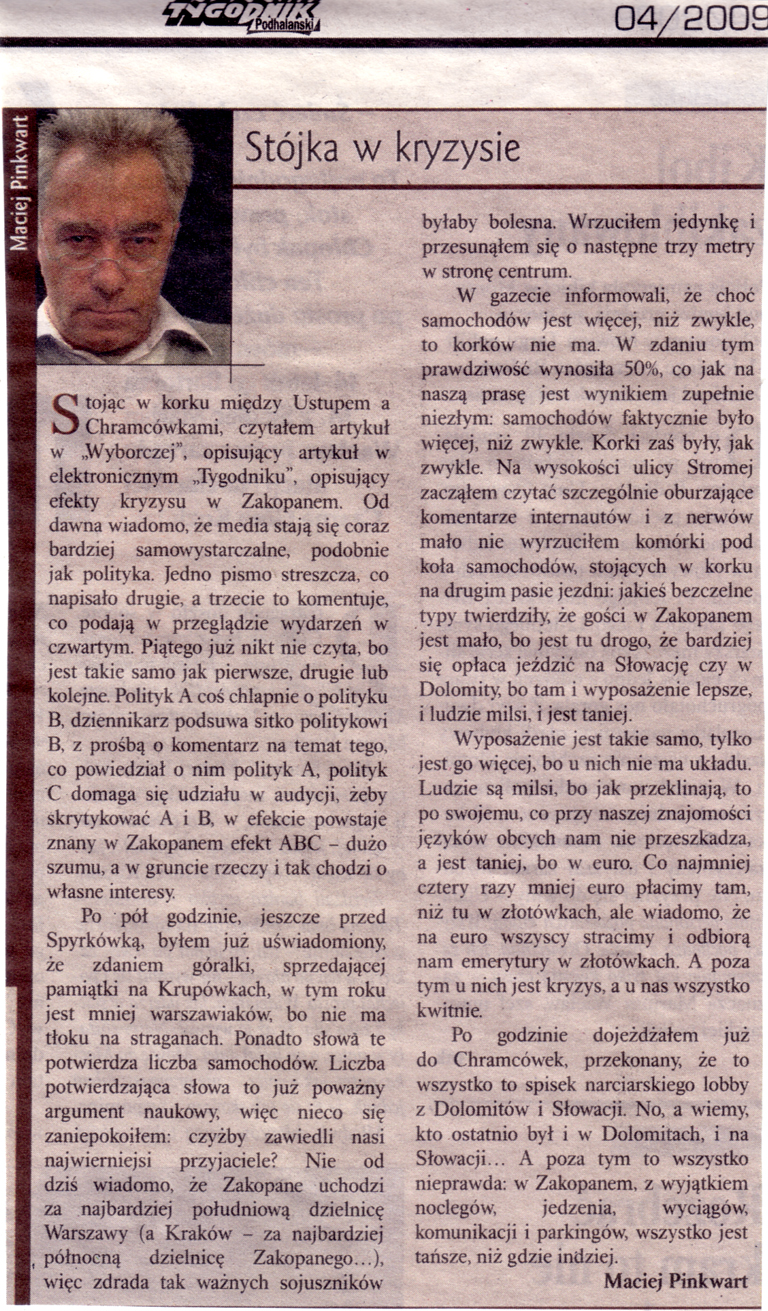 TYGODNIK Podhalański

04/2009

Maciej Pinkwart

Stójka w kryzysie

Stojąc w korku między Ustupem a Chramcówkami, czytałem artykuł w „Wyborczej", opisujący artykuł w elektronicznym „Tygodniku", opisujący efekty kryzysu w Zakopanem. Od dawna wiadomo, że media stają się coraz bardziej samowystarczalne, podobnie jak polityka. Jedno pismo streszcza, co napisało drugie, a trzecie to komentuje, co podają w przeglądzie wydarzeń w czwartym. Piątego już nikt nie czyta, bo jest takie samo jak pierwsze, drugie lub kolejne. Polityk A coś chlapnie o polityku B, dziennikarz podsuwa sitko politykowi B, z prośbą o komentarz na temat tego, co powiedział o nim polityk A, polityk C domaga się udziału w audycji, żeby skrytykować A i B, w efekcie powstaje znany w Zakopanem efekt ABC – dużo szumu, a w gruncie rzeczy i tak chodzi o własne interesy.

Po pół godzinie, jeszcze przed Spyrkówką, byłem już uświadomiony, że zdaniem góralki, sprzedającej pamiątki na Krupówkach, w tym roku jest mniej warszawiaków, bo nie ma tłoku na straganach. Ponadto słowa te potwierdza liczba samochodów. Liczba potwierdzająca słowa to już poważny argument naukowy, więc nieco się zaniepokoiłem: czyżby zawiedli nasi najwierniejsi przyjaciele? Nie od dziś wiadomo, że Zakopane uchodzi za najbardziej południową dzielnicę Warszawy (a Kraków – za najbardziej północną dzielnicę Zakopanego...), więc zdrada tak ważnych sojuszników byłaby bolesna. Wrzuciłem jedynkę i przesunąłem się o następne trzy metry w stronę centrum.

W gazecie informowali, że choć samochodów jest więcej, niż zwykle, to korków nie ma. W zdaniu tym prawdziwość wynosiła 50%, co jak na naszą prasę jest wynikiem zupełnie niezłym: samochodów faktycznie było więcej, niż zwykle. Korki zaś były, jak zwykle. Na wysokości ulicy Stromej zacząłem czytać szczególnie oburzające komentarze internautów i z nerwów mało nie wyrzuciłem komórki pod koła samochodów, stojących w korku na drugim pasie jezdni: jakieś bezczelne typy twierdziły, że gości w Zakopanem jest mało, bo jest tu drogo, że bardziej się opłaca jeździć na Słowację czy w Dolomity, bo tam i wyposażenie lepsze, i ludzie milsi, i jest taniej.

Wyposażenie jest takie samo, tylko jest go więcej, bo u nich nie ma układu. Ludzie są milsi, bo jak przeklinają, to po swojemu, co przy naszej znajomości języków obcych nam nie przeszkadza, a jest taniej, bo w euro. Co najmniej cztery razy mniej euro płacimy tam, niż tu w złotówkach, ale wiadomo, że na euro wszyscy stracimy i odbiorą nam emerytury w złotówkach. A poza tym u nich jest kryzys, a u nas wszystko kwitnie.

Po godzinie dojeżdżałem już do Chramcówek, przekonany, że to wszystko to spisek narciarskiego lobby z Dolomitów i Słowacji. No, a wiemy, kto ostatnio był i w Dolomitach, i na Słowacji... A poza tym to wszystko nieprawda: w Zakopanem, z wyjątkiem noclegów, jedzenia, wyciągów, komunikacji i parkingów, wszystko jest tańsze, niż gdzie indziej.

Maciej Pinkwart